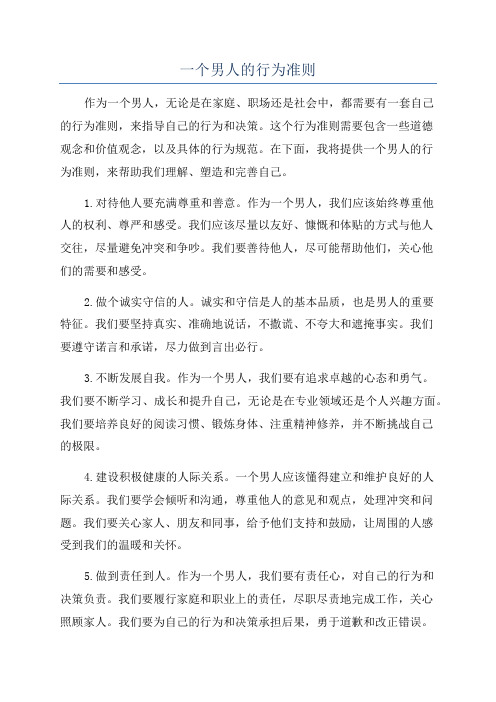 一个男人的行为准则

作为一个男人，无论是在家庭、职场还是社会中，都需要有一套自己的行为准则，来指导自己的行为和决策。这个行为准则需要包含一些道德观念和价值观念，以及具体的行为规范。在下面，我将提供一个男人的行为准则，来帮助我们理解、塑造和完善自己。

1.对待他人要充满尊重和善意。作为一个男人，我们应该始终尊重他人的权利、尊严和感受。我们应该尽量以友好、慷慨和体贴的方式与他人交往，尽量避免冲突和争吵。我们要善待他人，尽可能帮助他们，关心他们的需要和感受。

2.做个诚实守信的人。诚实和守信是人的基本品质，也是男人的重要特征。我们要坚持真实、准确地说话，不撒谎、不夸大和遮掩事实。我们要遵守诺言和承诺，尽力做到言出必行。

3.不断发展自我。作为一个男人，我们要有追求卓越的心态和勇气。我们要不断学习、成长和提升自己，无论是在专业领域还是个人兴趣方面。我们要培养良好的阅读习惯、锻炼身体、注重精神修养，并不断挑战自己的极限。

4.建设积极健康的人际关系。一个男人应该懂得建立和维护良好的人际关系。我们要学会倾听和沟通，尊重他人的意见和观点，处理冲突和问题。我们要关心家人、朋友和同事，给予他们支持和鼓励，让周围的人感受到我们的温暖和关怀。

5.做到责任到人。作为一个男人，我们要有责任心，对自己的行为和决策负责。我们要履行家庭和职业上的责任，尽职尽责地完成工作，关心照顾家人。我们要为自己的行为和决策承担后果，勇于道歉和改正错误。